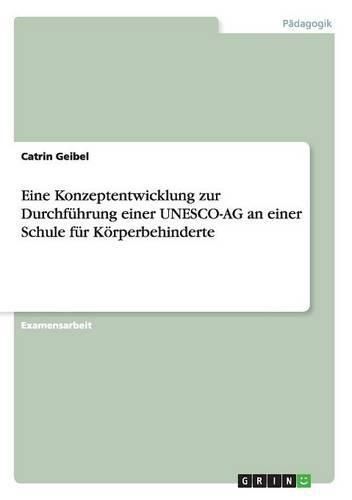 Pädagogik

Catrin Geibel

Eine Konzeptentwicklung zur Durchführung einer UNESCO-AG an einer Schule für Körperbehinderte

Examensarbeit

GRIN